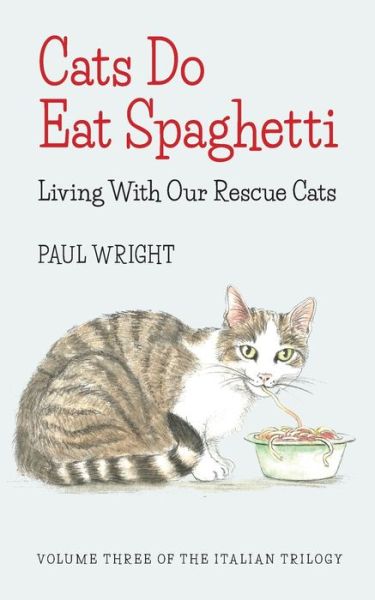 Cats Do Eat Spaghetti

Living With Our Rescue Cats

PAUL WRIGHT

VOLUME THREE OF THE ITALIAN TRILOGY